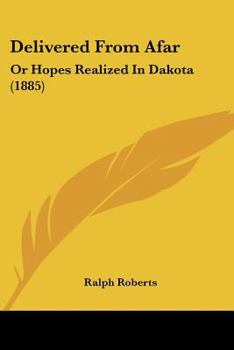 Delivered From Afar

Or Hopes Realized In Dakota (1885)

Ralph Roberts